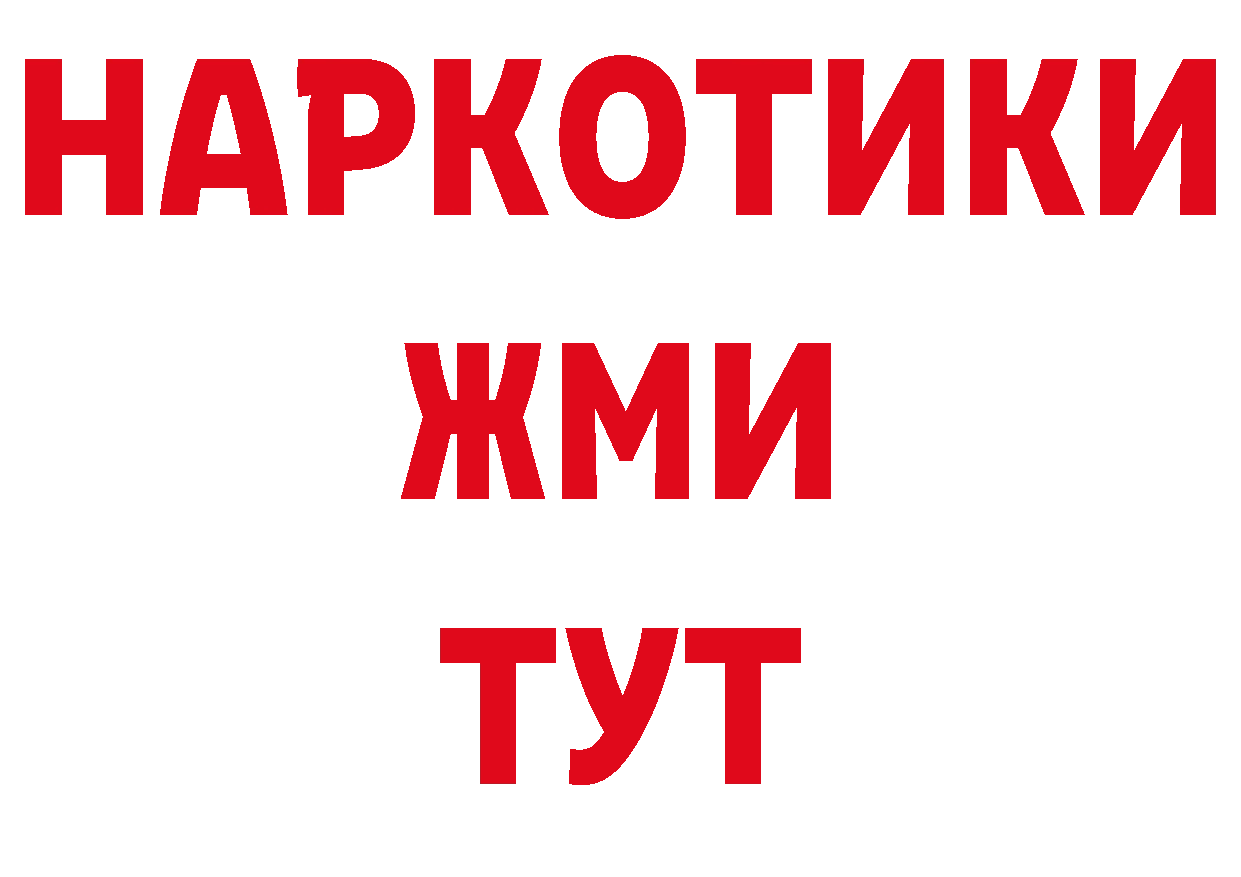 НАРКОТИКИ
ЖМИ
ТУТ